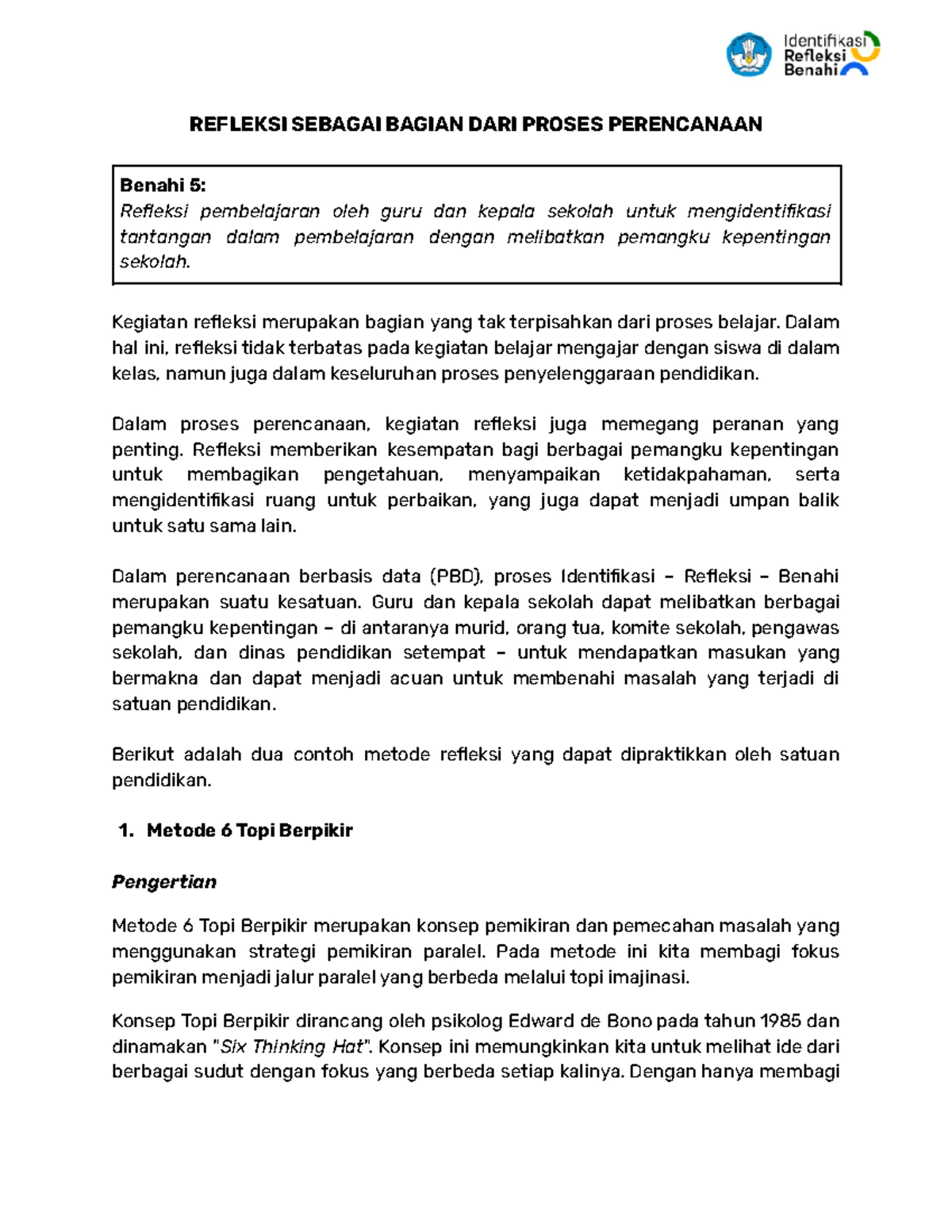 Identifikasi
Refleksi
Benahi

REFLEKSI SEBAGAI BAGIAN DARI PROSES PERENCANAAN

Benahi 5:
Refleksi pembelajaran oleh guru dan kepala sekolah untuk mengidentifikasi tantangan dalam pembelajaran dengan melibatkan pemangku kepentingan sekolah.

Kegiatan refleksi merupakan bagian yang tak terpisahkan dari proses belajar. Dalam hal ini, refleksi tidak terbatas pada kegiatan belajar mengajar dengan siswa di dalam kelas, namun juga dalam keseluruhan proses penyelenggaraan pendidikan.

Dalam proses perencanaan, kegiatan refleksi juga memegang peranan yang penting. Refleksi memberikan kesempatan bagi berbagai pemangku kepentingan untuk membagikan pengetahuan, menyampaikan ketidakpahaman, serta mengidentifikasi ruang untuk perbaikan, yang juga dapat menjadi umpan balik untuk satu sama lain.

Dalam perencanaan berbasis data (PBD), proses Identifikasi – Refleksi – Benahi merupakan suatu kesatuan. Guru dan kepala sekolah dapat melibatkan berbagai pemangku kepentingan – di antaranya murid, orang tua, komite sekolah, pengawas sekolah, dan dinas pendidikan setempat – untuk mendapatkan masukan yang bermakna dan dapat menjadi acuan untuk membenahi masalah yang terjadi di satuan pendidikan.

Berikut adalah dua contoh metode refleksi yang dapat dipraktikkan oleh satuan pendidikan.

1. Metode 6 Topi Berpikir

Pengertian

Metode 6 Topi Berpikir merupakan konsep pemikiran dan pemecahan masalah yang menggunakan strategi pemikiran paralel. Pada metode ini kita membagi fokus pemikiran menjadi jalur paralel yang berbeda melalui topi imajinasi.

Konsep Topi Berpikir dirancang oleh psikolog Edward de Bono pada tahun 1985 dan dinamakan "Six Thinking Hat". Konsep ini memungkinkan kita untuk melihat ide dari berbagai sudut dengan fokus yang berbeda setiap kalinya. Dengan hanya membagi